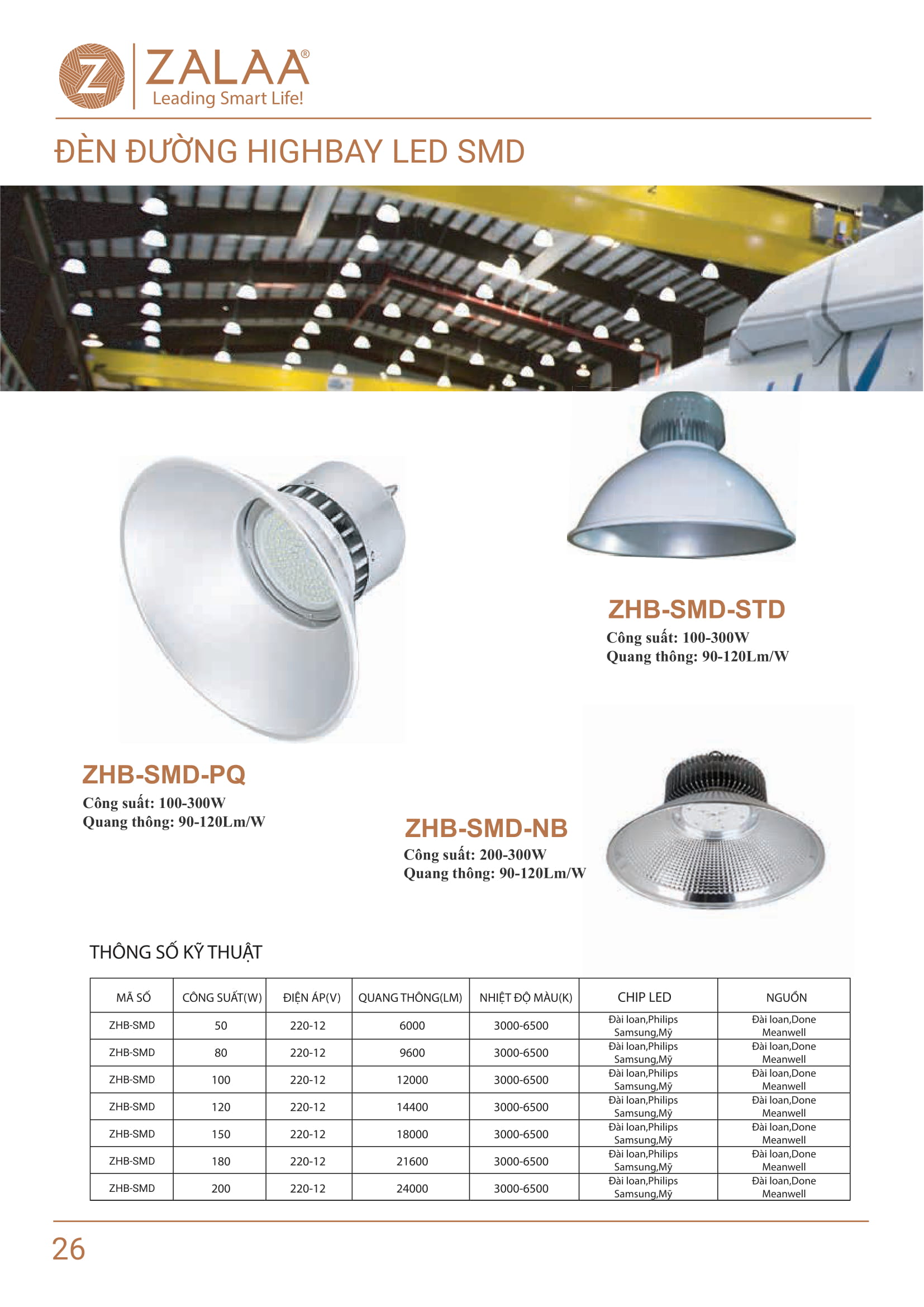 ZALAA®
Leading Smart Life!

ĐÈN ĐƯỜNG HIGHBAY LED SMD

ZHB-SMD-STD
Công suất: 100-300W
Quang thông: 90-120Lm/W

ZHB-SMD-PQ
Công suất: 100-300W
Quang thông: 90-120Lm/W

ZHB-SMD-NB
Công suất: 200-300W
Quang thông: 90-120Lm/W

THÔNG SỐ KỸ THUẬT

| MÃ SỐ | CÔNG SUẤT(W) | ĐIỆN ÁP(V) | QUANG THÔNG(LM) | NHIỆT ĐỘ MÀU(K) | CHIP LED | NGUỒN |
|---|---|---|---|---|---|---|
| ZHB-SMD | 50 | 220-12 | 6000 | 3000-6500 | Đài loan,Philips Samsung,Mỹ | Đài loan,Done Meanwell |
| ZHB-SMD | 80 | 220-12 | 9600 | 3000-6500 | Đài loan,Philips Samsung,Mỹ | Đài loan,Done Meanwell |
| ZHB-SMD | 100 | 220-12 | 12000 | 3000-6500 | Đài loan,Philips Samsung,Mỹ | Đài loan,Done Meanwell |
| ZHB-SMD | 120 | 220-12 | 14400 | 3000-6500 | Đài loan,Philips Samsung,Mỹ | Đài loan,Done Meanwell |
| ZHB-SMD | 150 | 220-12 | 18000 | 3000-6500 | Đài loan,Philips Samsung,Mỹ | Đài loan,Done Meanwell |
| ZHB-SMD | 180 | 220-12 | 21600 | 3000-6500 | Đài loan,Philips Samsung,Mỹ | Đài loan,Done Meanwell |
| ZHB-SMD | 200 | 220-12 | 24000 | 3000-6500 | Đài loan,Philips Samsung,Mỹ | Đài loan,Done Meanwell |

26